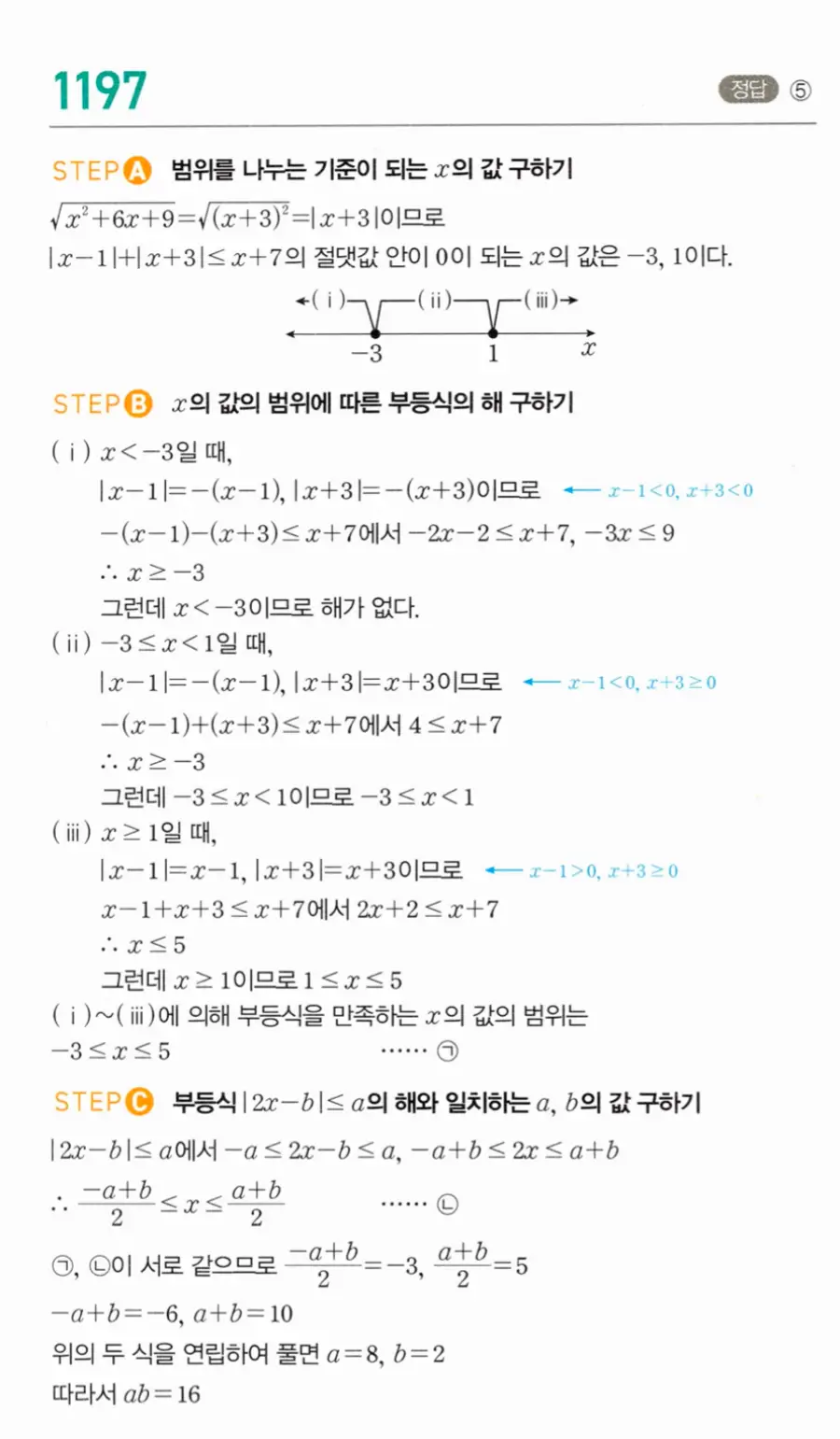 1197

정답 ⑤

STEP A 범위를 나누는 기준이 되는 $x$의 값 구하기

$\sqrt{x^2+6x+9}=\sqrt{(x+3)^2}=|x+3|$이므로

$|x-1|+|x+3|\le x+7$의 절댓값 안이 0이 되는 $x$의 값은 $-3$, 1이다.

(ⅰ) (ⅱ) (ⅲ)

$-3$ 1 $x$

STEP B $x$의 값의 범위에 따른 부등식의 해 구하기

(ⅰ) $x<-3$일 때,

$|x-1|=-(x-1)$, $|x+3|=-(x+3)$이므로 ← $x-1<0$, $x+3<0$

$-(x-1)-(x+3)\le x+7$에서 $-2x-2\le x+7$, $-3x\le 9$

$\therefore x\ge -3$

그런데 $x<-3$이므로 해가 없다.

(ⅱ) $-3\le x<1$일 때,

$|x-1|=-(x-1)$, $|x+3|=x+3$이므로 ← $x-1<0$, $x+3\ge 0$

$-(x-1)+(x+3)\le x+7$에서 $4\le x+7$

$\therefore x\ge -3$

그런데 $-3\le x<1$이므로 $-3\le x<1$

(ⅲ) $x\ge 1$일 때,

$|x-1|=x-1$, $|x+3|=x+3$이므로 ← $x-1>0$, $x+3\ge 0$

$x-1+x+3\le x+7$에서 $2x+2\le x+7$

$\therefore x\le 5$

그런데 $x\ge 1$이므로 $1\le x\le 5$

(ⅰ)~(ⅲ)에 의해 부등식을 만족하는 $x$의 값의 범위는

$-3\le x\le 5$ …… ㉠

STEP C 부등식 $|2x-b|\le a$의 해와 일치하는 $a$, $b$의 값 구하기

$|2x-b|\le a$에서 $-a\le 2x-b\le a$, $-a+b\le 2x\le a+b$

$\therefore \frac{-a+b}{2}\le x\le \frac{a+b}{2}$ …… ㉡

㉠, ㉡이 서로 같으므로 $\frac{-a+b}{2}=-3$, $\frac{a+b}{2}=5$

$-a+b=-6$, $a+b=10$

위의 두 식을 연립하여 풀면 $a=8$, $b=2$

따라서 $ab=16$